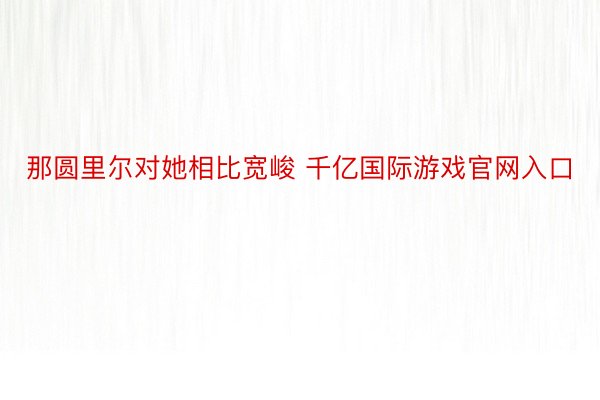 那圆里尔对她相比宽峻 千亿国际游戏官网入口